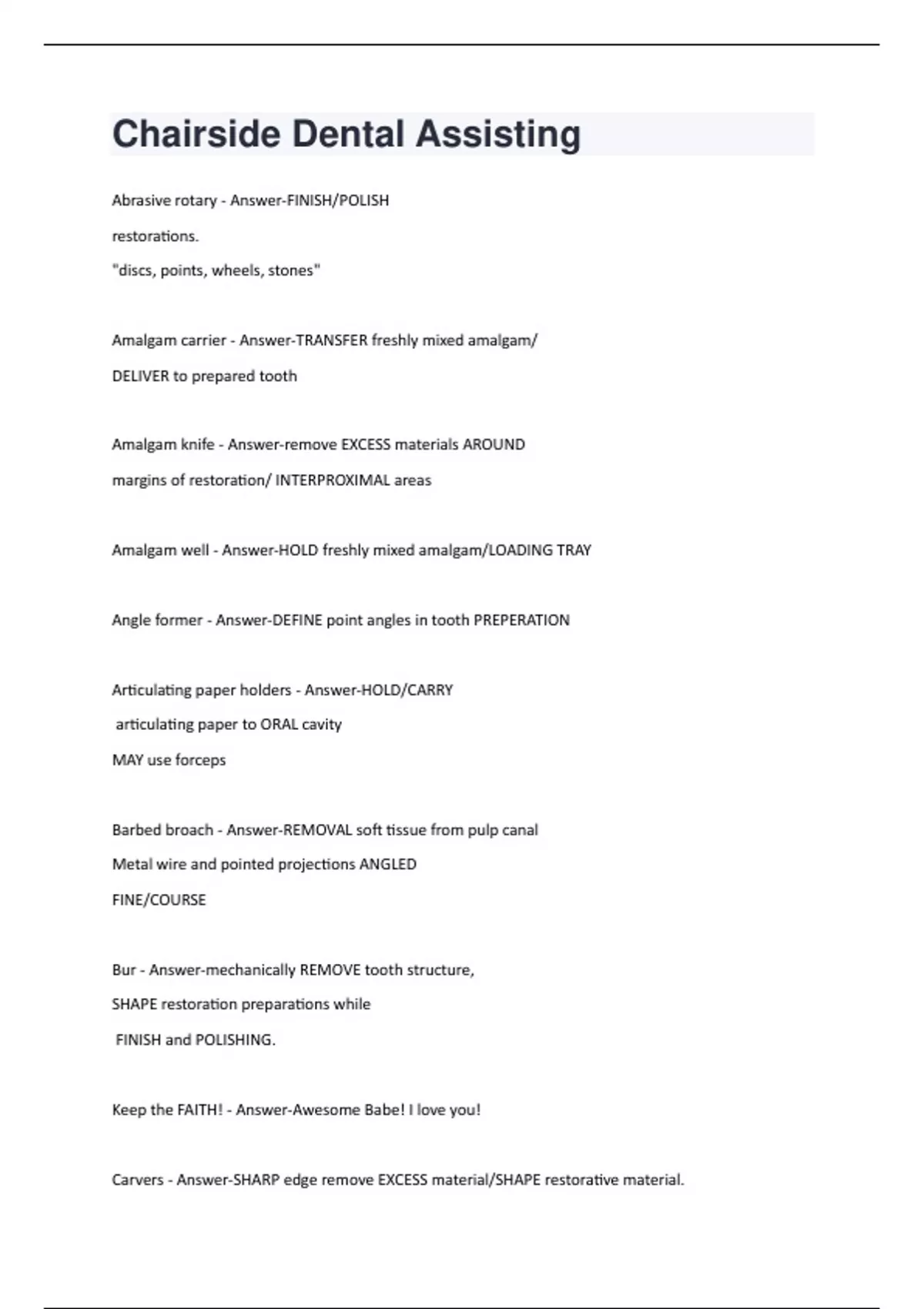 Chairside Dental Assisting

Abrasive rotary - Answer-FINISH/POLISH

restorations.

"discs, points, wheels, stones"

Amalgam carrier - Answer-TRANSFER freshly mixed amalgam/

DELIVER to prepared tooth

Amalgam knife - Answer-remove EXCESS materials AROUND

margins of restoration/ INTERPROXIMAL areas

Amalgam well - Answer-HOLD freshly mixed amalgam/LOADING TRAY

Angle former - Answer-DEFINE point angles in tooth PREPERATION

Articulating paper holders - Answer-HOLD/CARRY

articulating paper to ORAL cavity

MAY use forceps

Barbed broach - Answer-REMOVAL soft tissue from pulp canal

Metal wire and pointed projections ANGLED

FINE/COURSE

Bur - Answer-mechanically REMOVE tooth structure,

SHAPE restoration preparations while

FINISH and POLISHING.

Keep the FAITH! - Answer-Awesome Babe! I love you!

Carvers - Answer-SHARP edge remove EXCESS material/SHAPE restorative material.